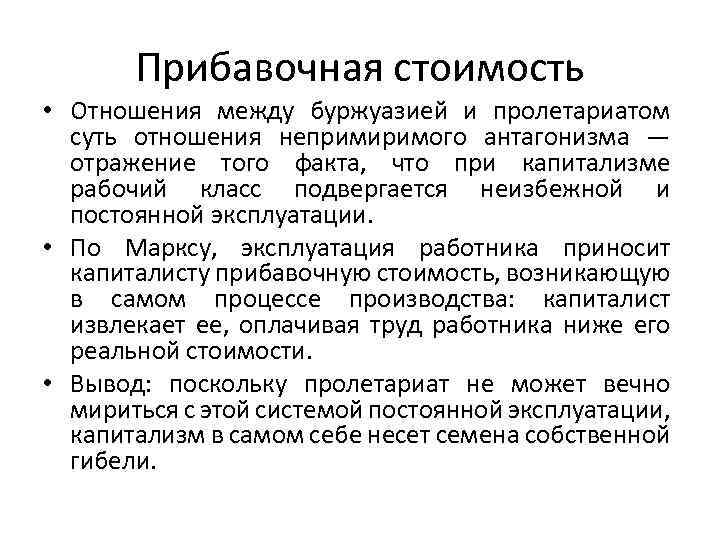 Прибавочная стоимость

• Отношения между буржуазией и пролетариатом суть отношения непримиримого антагонизма — отражение того факта, что при капитализме рабочий класс подвергается неизбежной и постоянной эксплуатации.

• По Марксу, эксплуатация работника приносит капиталисту прибавочную стоимость, возникающую в самом процессе производства: капиталист извлекает ее, оплачивая труд работника ниже его реальной стоимости.

• Вывод: поскольку пролетариат не может вечно мириться с этой системой постоянной эксплуатации, капитализм в самом себе несет семена собственной гибели.